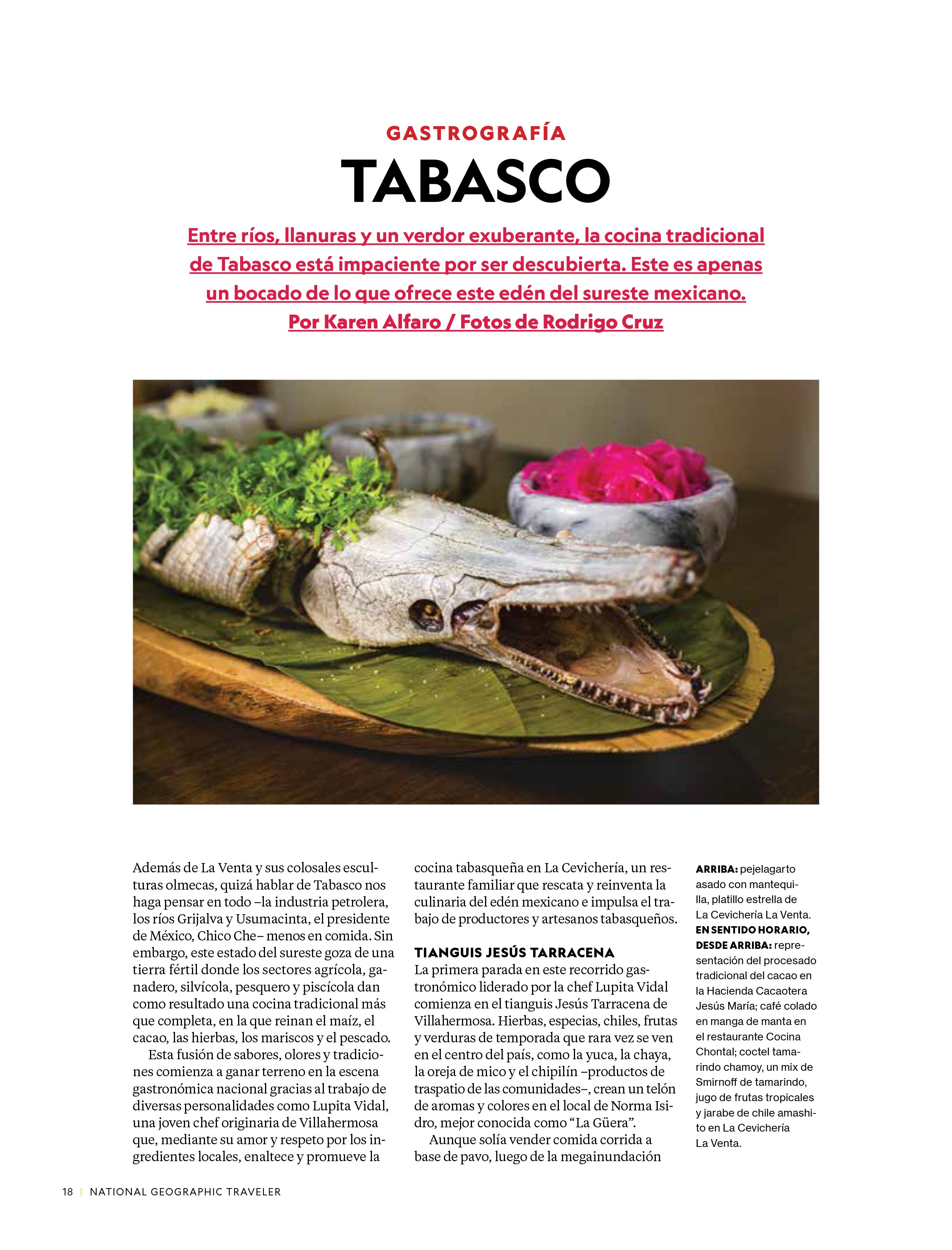 GASTROGRAFÍA

TABASCO

Entre ríos, llanuras y un verdor exuberante, la cocina tradicional de Tabasco está impaciente por ser descubierta. Este es apenas un bocado de lo que ofrece este edén del sureste mexicano.
Por Karen Alfaro / Fotos de Rodrigo Cruz

Además de La Venta y sus colosales esculturas olmecas, quizá hablar de Tabasco nos haga pensar en todo –la industria petrolera, los ríos Grijalva y Usumacinta, el presidente de México, Chico Che– menos en comida. Sin embargo, este estado del sureste goza de una tierra fértil donde los sectores agrícola, ganadero, silvícola, pesquero y piscícola dan como resultado una cocina tradicional más que completa, en la que reinan el maíz, el cacao, las hierbas, los mariscos y el pescado.

Esta fusión de sabores, olores y tradiciones comienza a ganar terreno en la escena gastronómica nacional gracias al trabajo de diversas personalidades como Lupita Vidal, una joven chef originaria de Villahermosa que, mediante su amor y respeto por los ingredientes locales, enaltece y promueve la cocina tabasqueña en La Cevichería, un restaurante familiar que rescata y reinventa la culinaria del edén mexicano e impulsa el trabajo de productores y artesanos tabasqueños.

TIANGUIS JESÚS TARRACENA
La primera parada en este recorrido gastronómico liderado por la chef Lupita Vidal comienza en el tianguis Jesús Tarracena de Villahermosa. Hierbas, especias, chiles, frutas y verduras de temporada que rara vez se ven en el centro del país, como la yuca, la chaya, la oreja de mico y el chipilín –productos de traspatio de las comunidades–, crean un telón de aromas y colores en el local de Norma Isidro, mejor conocida como “La Güera”.

Aunque solía vender comida corrida a base de pavo, luego de la megainundación

ARRIBA: pejelagarto asado con mantequilla, platillo estrella de La Cevichería La Venta. EN SENTIDO HORARIO, DESDE ARRIBA: representación del procesado tradicional del cacao en la Hacienda Cacaotera Jesús María; café colado en manga de manta en el restaurante Cocina Chontal; coctel tamarindo chamoy, un mix de Smirnoff de tamarindo, jugo de frutas tropicales y jarabe de chile amashito en La Cevichería La Venta.

18 | NATIONAL GEOGRAPHIC TRAVELER